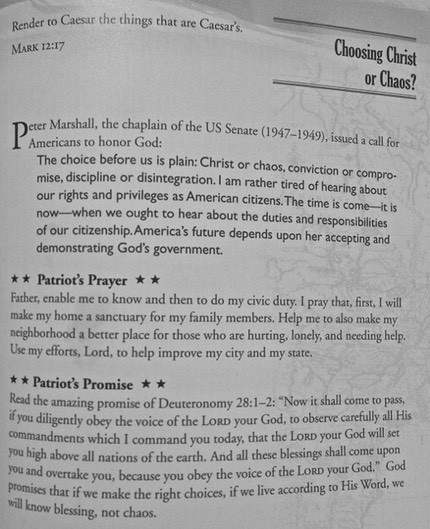 Render to Caesar the things that are Caesar's.

MARK 12:17

Choosing Christ or Chaos?

Peter Marshall, the chaplain of the US Senate (1947–1949), issued a call for Americans to honor God:

The choice before us is plain: Christ or chaos, conviction or compromise, discipline or disintegration. I am rather tired of hearing about our rights and privileges as American citizens. The time is come—it is now—when we ought to hear about the duties and responsibilities of our citizenship. America's future depends upon her accepting and demonstrating God's government.

★★ Patriot's Prayer ★★

Father, enable me to know and then to do my civic duty. I pray that, first, I will make my home a sanctuary for my family members. Help me to also make my neighborhood a better place for those who are hurting, lonely, and needing help. Use my efforts, Lord, to help improve my city and my state.

★★ Patriot's Promise ★★

Read the amazing promise of Deuteronomy 28:1–2: "Now it shall come to pass, if you diligently obey the voice of the LORD your God, to observe carefully all His commandments which I command you today, that the LORD your God will set you high above all nations of the earth. And all these blessings shall come upon you and overtake you, because you obey the voice of the LORD your God." God promises that if we make the right choices, if we live according to His Word, we will know blessing, not chaos.